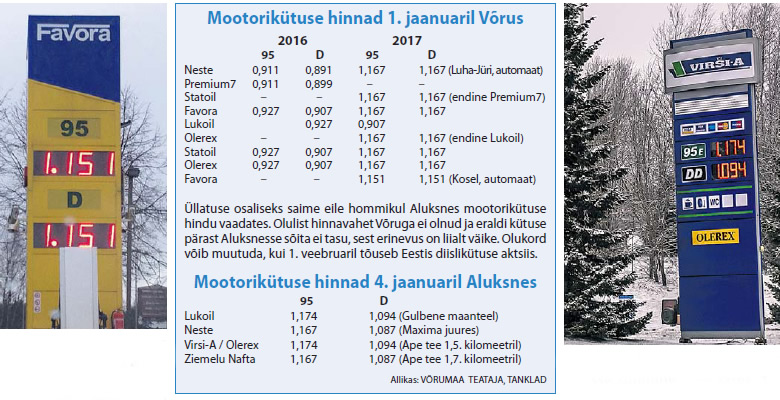 Favora

95

1.151

D

1.151

Mootorikütuse hinnad 1. jaanuaril Võrus

| | 2016 | | 2017 | |
|---|---|---|---|---|
| | 95 | D | 95 | D |
| Neste | 0,911 | 0,891 | 1,167 | 1,167 (Luha-Jüri, automaat) |
| Premium7 | 0,911 | 0,899 | – | – |
| Statoil | – | – | 1,167 | 1,167 (endine Premium7) |
| Favora | 0,927 | 0,907 | 1,167 | 1,167 |
| Lukoil | | 0,927 | 0,907 | |
| Olerex | – | – | 1,167 | 1,167 (endine Lukoil) |
| Statoil | 0,927 | 0,907 | 1,167 | 1,167 |
| Olerex | 0,927 | 0,907 | 1,167 | 1,167 |
| Favora | – | – | 1,151 | 1,151 (Kosel, automaat) |

Üllatuse osaliseks saime eile hommikul Aluksnes mootorikütuse hindu vaadates. Olulist hinnavahet Võruga ei olnud ja eraldi kütuse pärast Aluksnesse sõita ei tasu, sest erinevus on liialt väike. Olukord võib muutuda, kui 1. veebruaril tõuseb Eestis diislikütuse aktsiis.

Mootorikütuse hinnad 4. jaanuaril Aluksnes

| | 95 | D |
|---|---|---|
| Lukoil | 1,174 | 1,094 (Gulbene maanteel) |
| Neste | 1,167 | 1,087 (Maxima juures) |
| Virsi-A / Olerex | 1,174 | 1,094 (Ape tee 1,5. kilomeetril) |
| Ziemelu Nafta | 1,167 | 1,087 (Ape tee 1,7. kilomeetril) |

Allikas: VÕRUMAA TEATAJA, TANKLAD

VIRŠI-A

95E 1.174

DD 1.094

WC

OLEREX